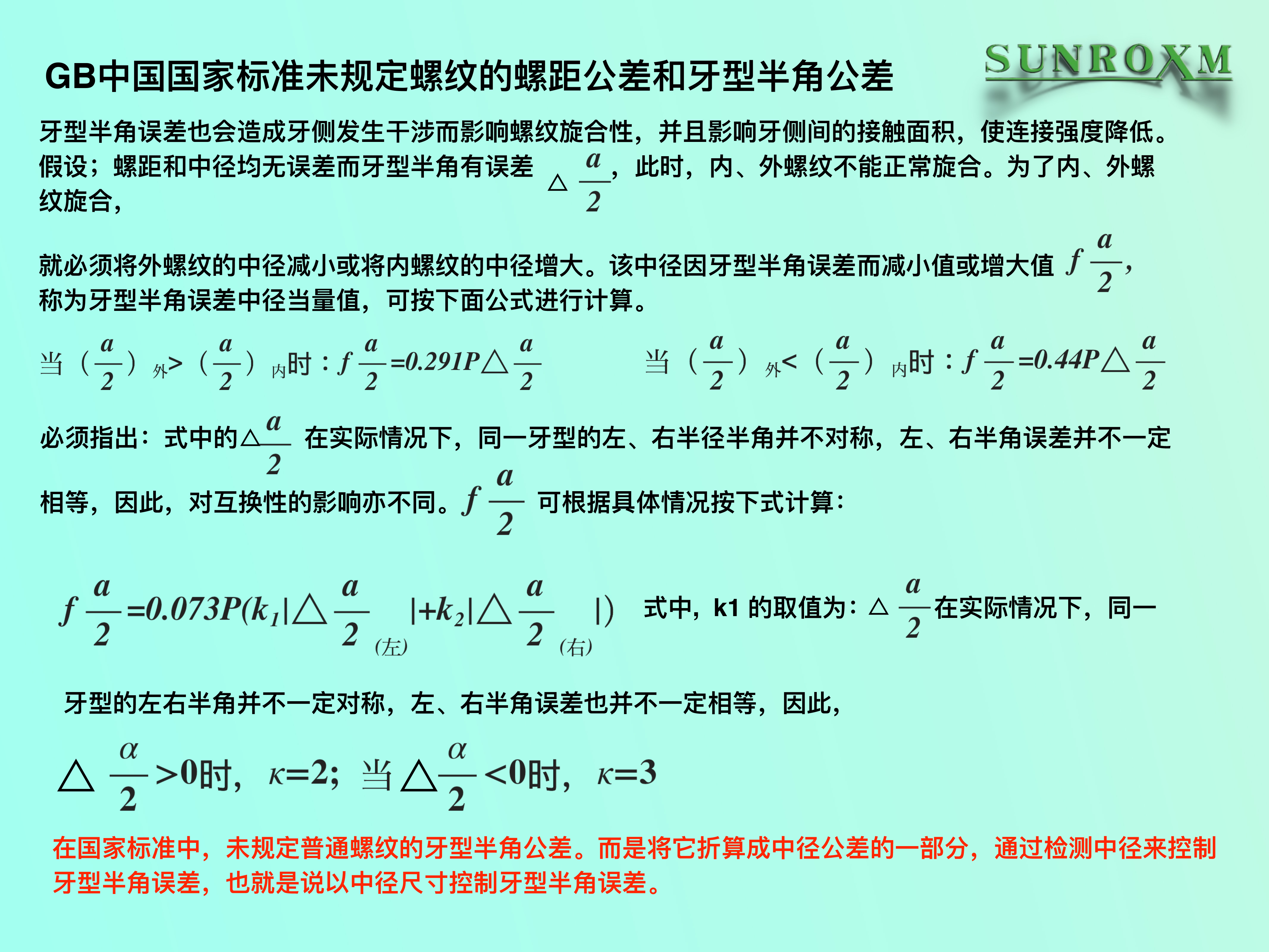 GB中国国家标准未规定螺纹的螺距公差和牙型半角公差

SUNROXM

牙型半角误差也会造成牙侧发生干涉而影响螺纹旋合性，并且影响牙侧间的接触面积，使连接强度降低。假设；螺距和中径均无误差而牙型半角有误差 $\triangle\frac{a}{2}$，此时，内、外螺纹不能正常旋合。为了内、外螺纹旋合，

就必须将外螺纹的中径减小或将内螺纹的中径增大。该中径因牙型半角误差而减小值或增大值 $f\frac{a}{2}$，称为牙型半角误差中径当量值，可按下面公式进行计算。

当 $(\frac{a}{2})_{外}>(\frac{a}{2})_{内}$时：$f\frac{a}{2}=0.291P\triangle\frac{a}{2}$　　当 $(\frac{a}{2})_{外}<(\frac{a}{2})_{内}$时：$f\frac{a}{2}=0.44P\triangle\frac{a}{2}$

必须指出：式中的$\triangle\frac{a}{2}$ 在实际情况下，同一牙型的左、右半径半角并不对称，左、右半角误差并不一定相等，因此，对互换性的影响亦不同。$f\frac{a}{2}$ 可根据具体情况按下式计算：

$f\frac{a}{2}=0.073P(k_1|\triangle\frac{a}{2}_{(左)}|+k_2|\triangle\frac{a}{2}_{(右)}|)$ 式中，k1 的取值为：$\triangle\frac{a}{2}$在实际情况下，同一

牙型的左右半角并不一定对称，左、右半角误差也并不一定相等，因此，

$\triangle\frac{\alpha}{2}>0$时，$\kappa=2$；当$\triangle\frac{\alpha}{2}<0$时，$\kappa=3$

在国家标准中，未规定普通螺纹的牙型半角公差。而是将它折算成中径公差的一部分，通过检测中径来控制牙型半角误差，也就是说以中径尺寸控制牙型半角误差。